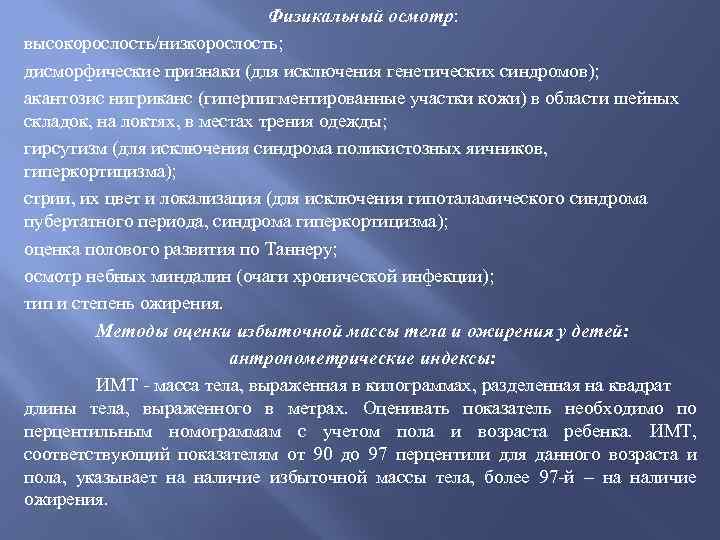 Физикальный осмотр:

высокорослость/низкорослость;

дисморфические признаки (для исключения генетических синдромов);

акантозис нигриканс (гиперпигментированные участки кожи) в области шейных складок, на локтях, в местах трения одежды;

гирсутизм (для исключения синдрома поликистозных яичников, гиперкортицизма);

стрии, их цвет и локализация (для исключения гипоталамического синдрома пубертатного периода, синдрома гиперкортицизма);

оценка полового развития по Таннеру;

осмотр небных миндалин (очаги хронической инфекции);

тип и степень ожирения.

Методы оценки избыточной массы тела и ожирения у детей:

антропометрические индексы:

ИМТ - масса тела, выраженная в килограммах, разделенная на квадрат длины тела, выраженного в метрах. Оценивать показатель необходимо по перцентильным номограммам с учетом пола и возраста ребенка. ИМТ, соответствующий показателям от 90 до 97 перцентили для данного возраста и пола, указывает на наличие избыточной массы тела, более 97-й – на наличие ожирения.